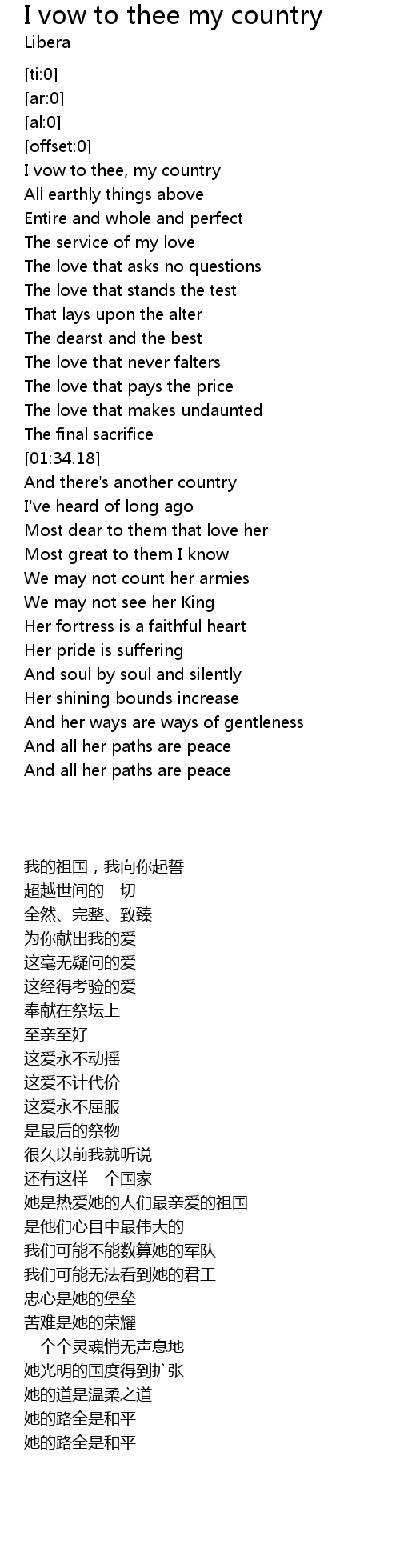 I vow to thee my country
Libera

[ti:0]
[ar:0]
[al:0]
[offset:0]
I vow to thee, my country
All earthly things above
Entire and whole and perfect
The service of my love
The love that asks no questions
The love that stands the test
That lays upon the alter
The dearst and the best
The love that never falters
The love that pays the price
The love that makes undaunted
The final sacrifice
[01:34.18]
And there's another country
I've heard of long ago
Most dear to them that love her
Most great to them I know
We may not count her armies
We may not see her King
Her fortress is a faithful heart
Her pride is suffering
And soul by soul and silently
Her shining bounds increase
And her ways are ways of gentleness
And all her paths are peace
And all her paths are peace

我的祖国，我向你起誓
超越世间的一切
全然、完整、致臻
为你献出我的爱
这毫无疑问的爱
这经得考验的爱
奉献在祭坛上
至亲至好
这爱永不动摇
这爱不计代价
这爱永不屈服
是最后的祭物
很久以前我就听说
还有这样一个国家
她是热爱她的人们最亲爱的祖国
是他们心目中最伟大的
我们可能不能数算她的军队
我们可能无法看到她的君王
忠心是她的堡垒
苦难是她的荣耀
一个个灵魂悄无声息地
她光明的国度得到扩张
她的道是温柔之道
她的路全是和平
她的路全是和平